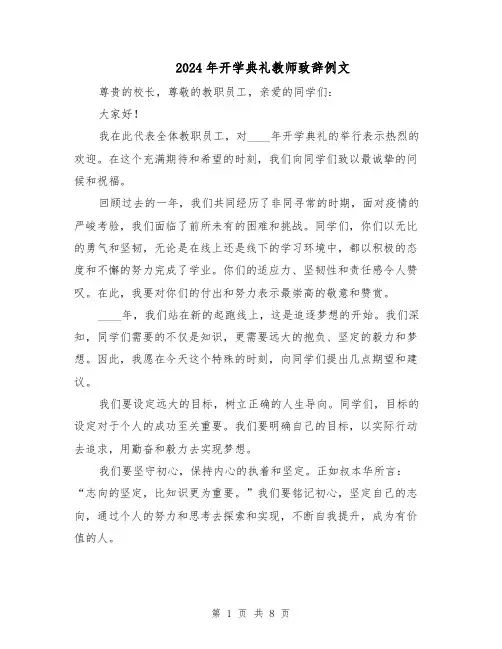 2024年开学典礼教师致辞例文

尊贵的校长，尊敬的教职员工，亲爱的同学们：

大家好！

我在此代表全体教职员工，对____年开学典礼的举行表示热烈的欢迎。在这个充满期待和希望的时刻，我们向同学们致以最诚挚的问候和祝福。

回顾过去的一年，我们共同经历了非同寻常的时期，面对疫情的严峻考验，我们面临了前所未有的困难和挑战。同学们，你们以无比的勇气和坚韧，无论是在线上还是线下的学习环境中，都以积极的态度和不懈的努力完成了学业。你们的适应力、坚韧性和责任感令人赞叹。在此，我要对你们的付出和努力表示最崇高的敬意和赞赏。

____年，我们站在新的起跑线上，这是追逐梦想的开始。我们深知，同学们需要的不仅是知识，更需要远大的抱负、坚定的毅力和梦想。因此，我愿在今天这个特殊的时刻，向同学们提出几点期望和建议。

我们要设定远大的目标，树立正确的人生导向。同学们，目标的设定对于个人的成功至关重要。我们要明确自己的目标，以实际行动去追求，用勤奋和毅力去实现梦想。

我们要坚守初心，保持内心的执着和坚定。正如叔本华所言："志向的坚定，比知识更为重要。"我们要铭记初心，坚定自己的志向，通过个人的努力和思考去探索和实现，不断自我提升，成为有价值的人。

第 1 页 共 8 页